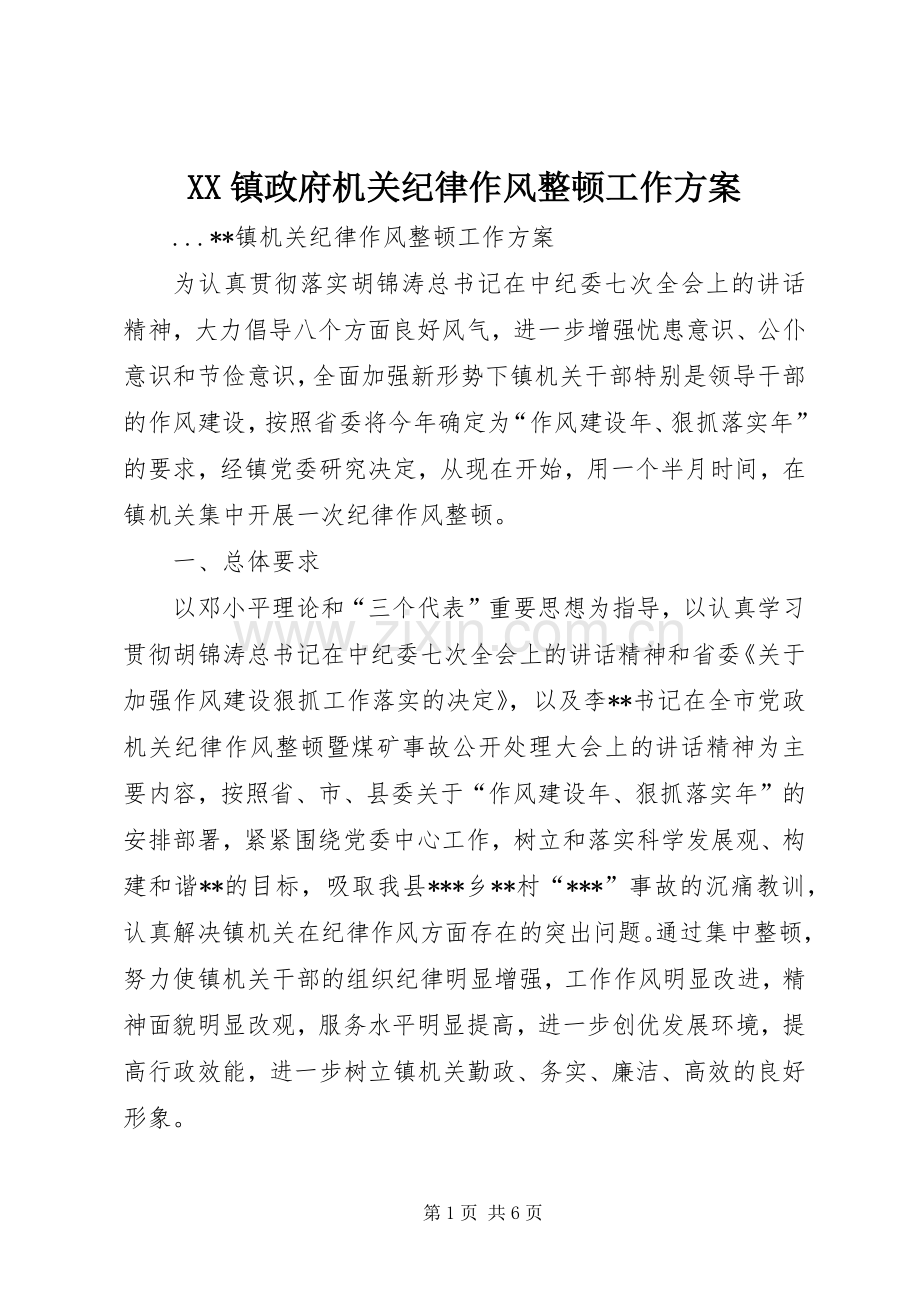 XX镇政府机关纪律作风整顿工作方案

...**镇机关纪律作风整顿工作方案

为认真贯彻落实胡锦涛总书记在中纪委七次全会上的讲话精神，大力倡导八个方面良好风气，进一步增强忧患意识、公仆意识和节俭意识，全面加强新形势下镇机关干部特别是领导干部的作风建设，按照省委将今年确定为“作风建设年、狠抓落实年”的要求，经镇党委研究决定，从现在开始，用一个半月时间，在镇机关集中开展一次纪律作风整顿。

一、总体要求

以邓小平理论和“三个代表”重要思想为指导，以认真学习贯彻胡锦涛总书记在中纪委七次全会上的讲话精神和省委《关于加强作风建设狠抓工作落实的决定》，以及李**书记在全市党政机关纪律作风整顿暨煤矿事故公开处理大会上的讲话精神为主要内容，按照省、市、县委关于“作风建设年、狠抓落实年”的安排部署，紧紧围绕党委中心工作，树立和落实科学发展观、构建和谐**的目标，吸取我县***乡**村“***”事故的沉痛教训，认真解决镇机关在纪律作风方面存在的突出问题。通过集中整顿，努力使镇机关干部的组织纪律明显增强，工作作风明显改进，精神面貌明显改观，服务水平明显提高，进一步创优发展环境，提高行政效能，进一步树立镇机关勤政、务实、廉洁、高效的良好形象。

第1页 共6页

www.zixin.com.cn